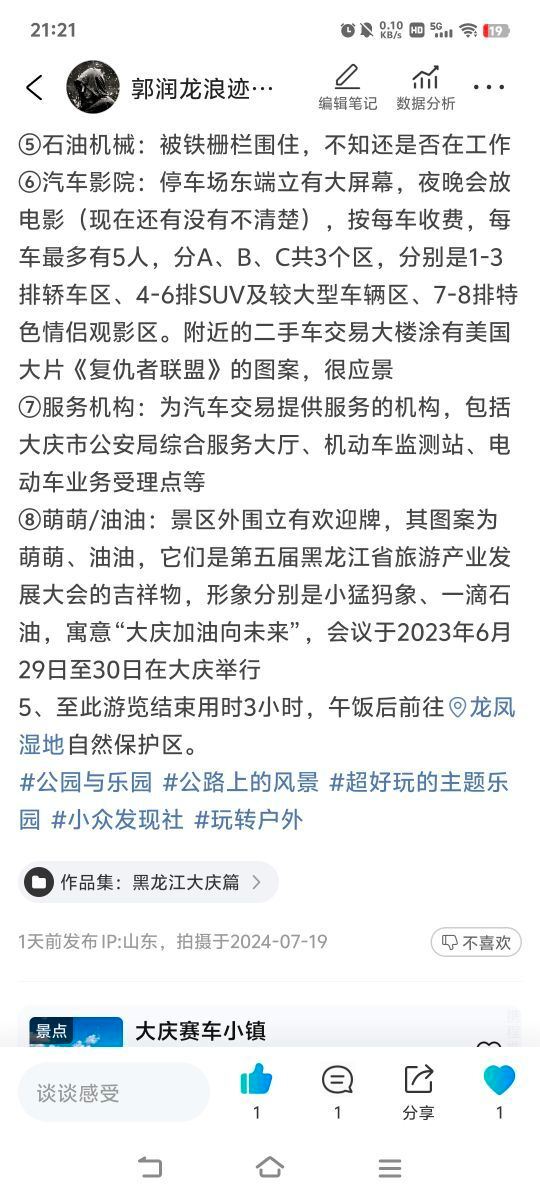 21:21 0.10 KB/s HD 5G 19

郭润龙浪迹… 编辑笔记 数据分析

⑤石油机械：被铁栅栏围住，不知还是否在工作
⑥汽车影院：停车场东端立有大屏幕，夜晚会放电影（现在还有没有不清楚），按每车收费，每车最多有5人，分A、B、C共3个区，分别是1-3排轿车区、4-6排SUV及较大型车辆区、7-8排特色情侣观影区。附近的二手车交易大楼涂有美国大片《复仇者联盟》的图案，很应景
⑦服务机构：为汽车交易提供服务的机构，包括大庆市公安局综合服务大厅、机动车监测站、电动车业务受理点等
⑧萌萌/油油：景区外围立有欢迎牌，其图案为萌萌、油油，它们是第五届黑龙江省旅游产业发展大会的吉祥物，形象分别是小猛犸象、一滴石油，寓意“大庆加油向未来”，会议于2023年6月29日至30日在大庆举行
5、至此游览结束用时3小时，午饭后前往龙凤湿地自然保护区。
#公园与乐园 #公路上的风景 #超好玩的主题乐园 #小众发现社 #玩转户外

作品集：黑龙江大庆篇

1天前发布 IP:山东，拍摄于2024-07-19 不喜欢

景点 大庆赛车小镇

谈谈感受 1 1 分享 1